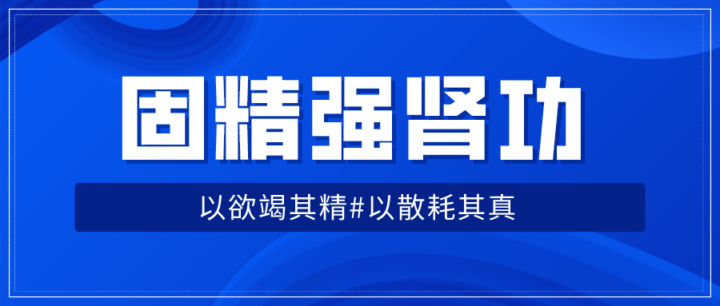 固精强肾功

以欲竭其精#以散耗其真